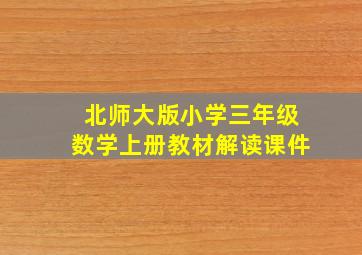 北师大版小学三年级
数学上册教材解读课件